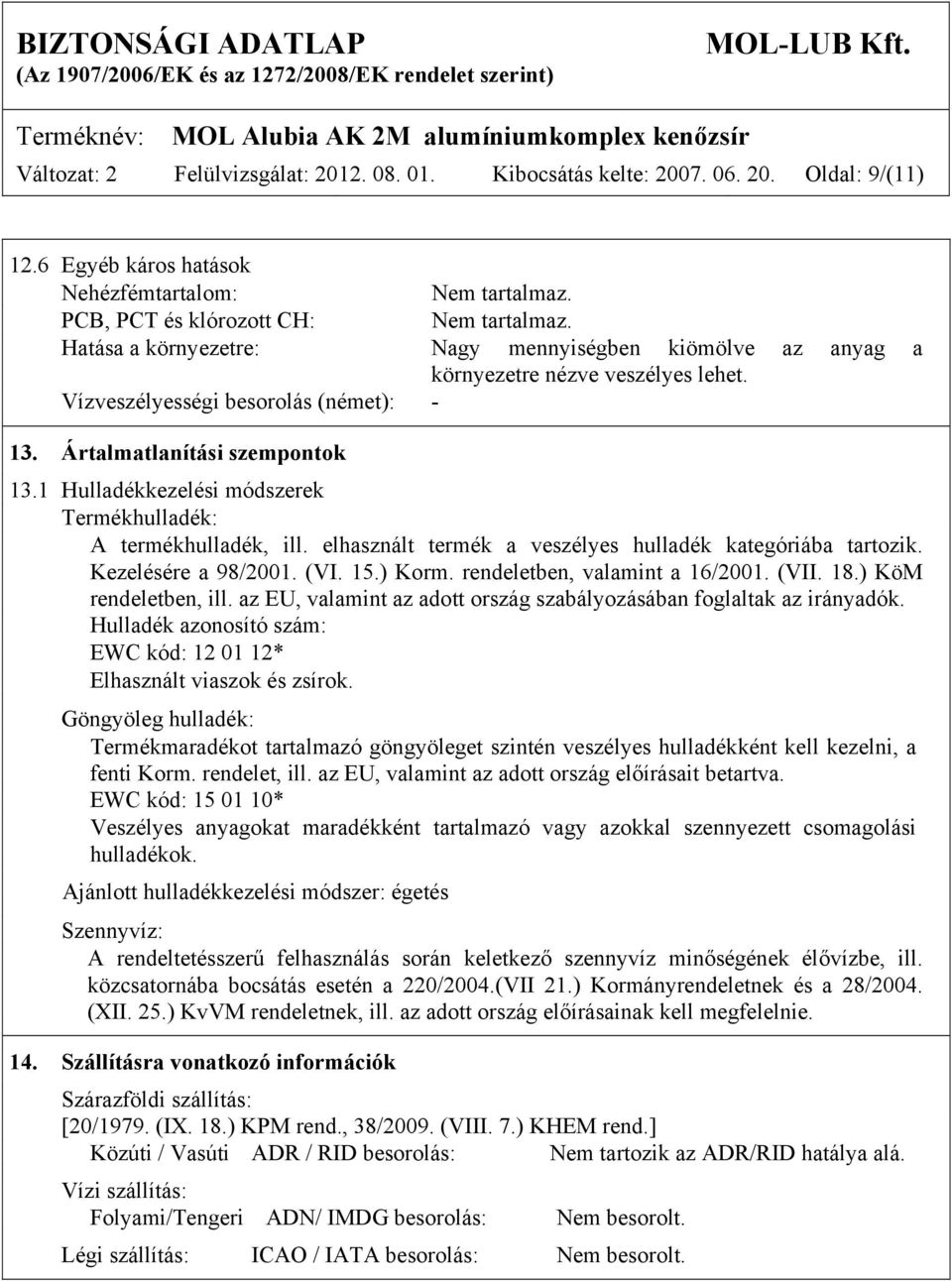 BIZTONSÁGI ADATLAP MOL-LUB Kft.
(Az 1907/2006/EK és az 1272/2008/EK rendelet szerint)

Terméknév: MOL Alubia AK 2M alumíniumkomplex kenőzsír
Változat: 2 Felülvizsgálat: 2012. 08. 01. Kibocsátás kelte: 2007. 06. 20. Oldal: 9/(11)

12.6 Egyéb káros hatások
Nehézfémtartalom: Nem tartalmaz.
PCB, PCT és klórozott CH: Nem tartalmaz.
Hatása a környezetre: Nagy mennyiségben kiömölve az anyag a környezetre nézve veszélyes lehet.
Vízveszélyességi besorolás (német): -

13. Ártalmatlanítási szempontok

13.1 Hulladékkezelési módszerek
Termékhulladék:
A termékhulladék, ill. elhasznált termék a veszélyes hulladék kategóriába tartozik. Kezelésére a 98/2001. (VI. 15.) Korm. rendeletben, valamint a 16/2001. (VII. 18.) KöM rendeletben, ill. az EU, valamint az adott ország szabályozásában foglaltak az irányadók.
Hulladék azonosító szám:
EWC kód: 12 01 12*
Elhasznált viaszok és zsírok.

Göngyöleg hulladék:
Termékmaradékot tartalmazó göngyöleget szintén veszélyes hulladékként kell kezelni, a fenti Korm. rendelet, ill. az EU, valamint az adott ország előírásait betartva.
EWC kód: 15 01 10*
Veszélyes anyagokat maradékként tartalmazó vagy azokkal szennyezett csomagolási hulladékok.

Ajánlott hulladékkezelési módszer: égetés

Szennyvíz:
A rendeltetésszerű felhasználás során keletkező szennyvíz minőségének élővízbe, ill. közcsatornába bocsátás esetén a 220/2004.(VII 21.) Kormányrendeletnek és a 28/2004. (XII. 25.) KvVM rendeletnek, ill. az adott ország előírásainak kell megfelelnie.

14. Szállításra vonatkozó információk

Szárazföldi szállítás:
[20/1979. (IX. 18.) KPM rend., 38/2009. (VIII. 7.) KHEM rend.]
Közúti / Vasúti ADR / RID besorolás: Nem tartozik az ADR/RID hatálya alá.

Vízi szállítás:
Folyami/Tengeri ADN/ IMDG besorolás: Nem besorolt.

Légi szállítás: ICAO / IATA besorolás: Nem besorolt.